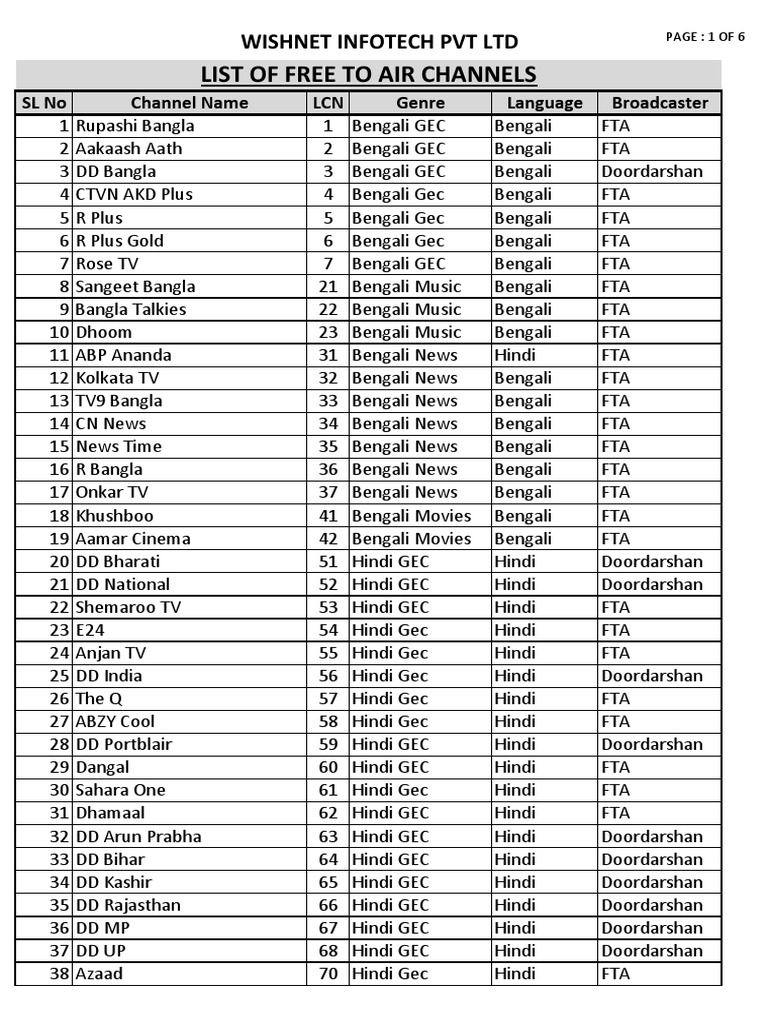 WISHNET INFOTECH PVT LTD

PAGE : 1 OF 6

LIST OF FREE TO AIR CHANNELS

| SL No | Channel Name | LCN | Genre | Language | Broadcaster |
|---|---|---|---|---|---|
| 1 | Rupashi Bangla | 1 | Bengali GEC | Bengali | FTA |
| 2 | Aakaash Aath | 2 | Bengali GEC | Bengali | FTA |
| 3 | DD Bangla | 3 | Bengali GEC | Bengali | Doordarshan |
| 4 | CTVN AKD Plus | 4 | Bengali Gec | Bengali | FTA |
| 5 | R Plus | 5 | Bengali Gec | Bengali | FTA |
| 6 | R Plus Gold | 6 | Bengali Gec | Bengali | FTA |
| 7 | Rose TV | 7 | Bengali GEC | Bengali | FTA |
| 8 | Sangeet Bangla | 21 | Bengali Music | Bengali | FTA |
| 9 | Bangla Talkies | 22 | Bengali Music | Bengali | FTA |
| 10 | Dhoom | 23 | Bengali Music | Bengali | FTA |
| 11 | ABP Ananda | 31 | Bengali News | Hindi | FTA |
| 12 | Kolkata TV | 32 | Bengali News | Bengali | FTA |
| 13 | TV9 Bangla | 33 | Bengali News | Bengali | FTA |
| 14 | CN News | 34 | Bengali News | Bengali | FTA |
| 15 | News Time | 35 | Bengali News | Bengali | FTA |
| 16 | R Bangla | 36 | Bengali News | Bengali | FTA |
| 17 | Onkar TV | 37 | Bengali News | Bengali | FTA |
| 18 | Khushboo | 41 | Bengali Movies | Bengali | FTA |
| 19 | Aamar Cinema | 42 | Bengali Movies | Bengali | FTA |
| 20 | DD Bharati | 51 | Hindi GEC | Hindi | Doordarshan |
| 21 | DD National | 52 | Hindi GEC | Hindi | Doordarshan |
| 22 | Shemaroo TV | 53 | Hindi GEC | Hindi | FTA |
| 23 | E24 | 54 | Hindi Gec | Hindi | FTA |
| 24 | Anjan TV | 55 | Hindi Gec | Hindi | FTA |
| 25 | DD India | 56 | Hindi Gec | Hindi | Doordarshan |
| 26 | The Q | 57 | Hindi Gec | Hindi | FTA |
| 27 | ABZY Cool | 58 | Hindi Gec | Hindi | FTA |
| 28 | DD Portblair | 59 | Hindi GEC | Hindi | Doordarshan |
| 29 | Dangal | 60 | Hindi GEC | Hindi | FTA |
| 30 | Sahara One | 61 | Hindi Gec | Hindi | FTA |
| 31 | Dhamaal | 62 | Hindi GEC | Hindi | FTA |
| 32 | DD Arun Prabha | 63 | Hindi GEC | Hindi | Doordarshan |
| 33 | DD Bihar | 64 | Hindi GEC | Hindi | Doordarshan |
| 34 | DD Kashir | 65 | Hindi GEC | Hindi | Doordarshan |
| 35 | DD Rajasthan | 66 | Hindi GEC | Hindi | Doordarshan |
| 36 | DD MP | 67 | Hindi GEC | Hindi | Doordarshan |
| 37 | DD UP | 68 | Hindi GEC | Hindi | Doordarshan |
| 38 | Azaad | 70 | Hindi Gec | Hindi | FTA |